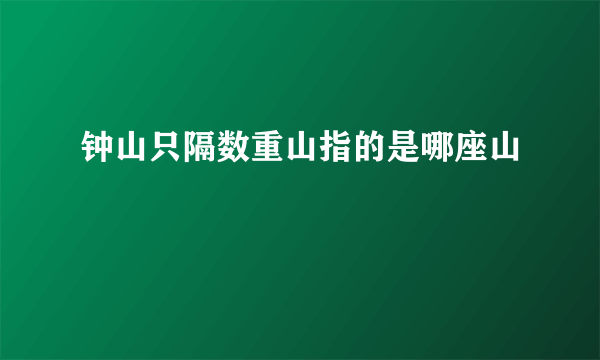 钟山只隔数重山指的是哪座山